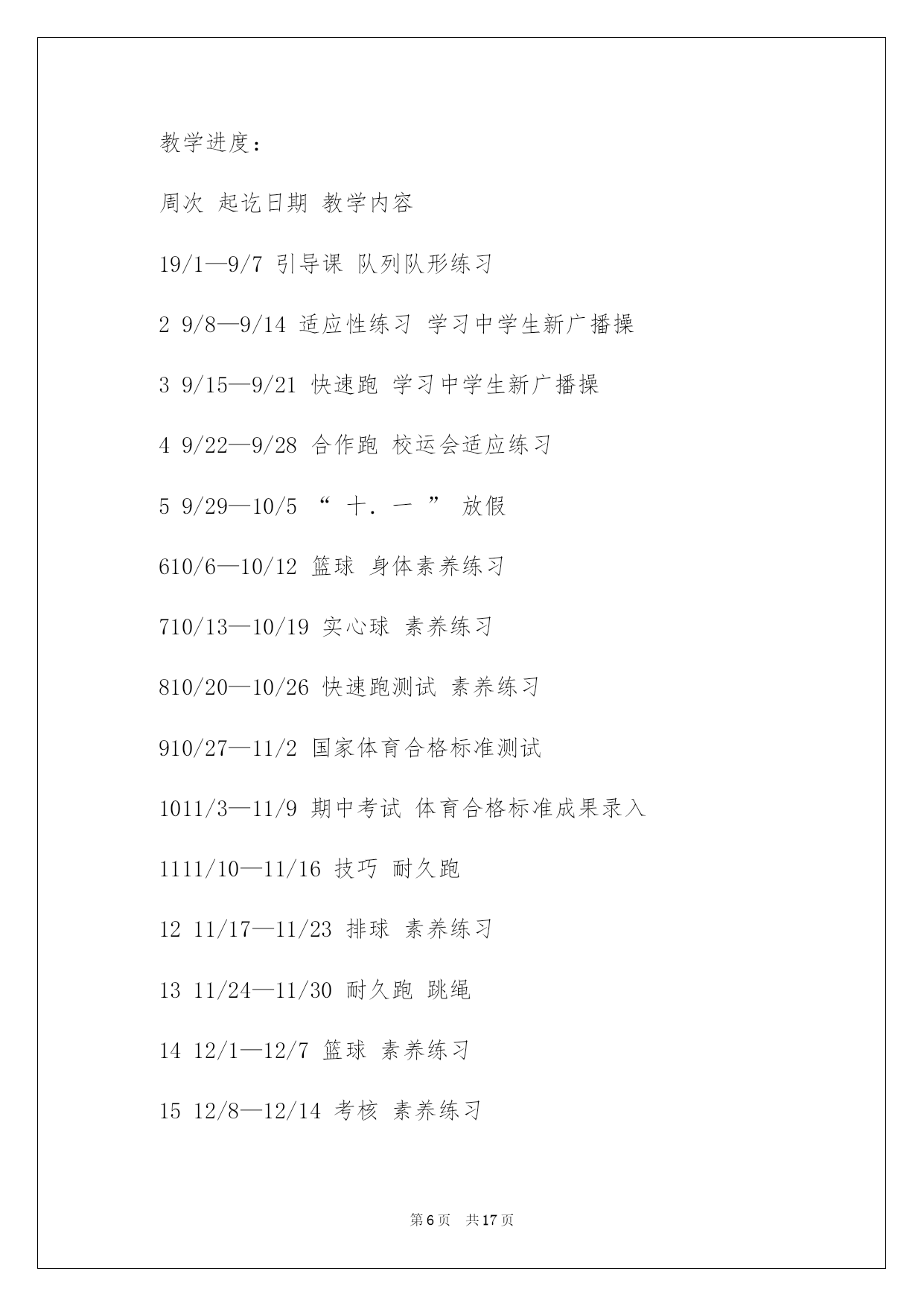 教学进度：

周次 起讫日期 教学内容

19/1—9/7 引导课 队列队形练习

2 9/8—9/14 适应性练习 学习中学生新广播操

3 9/15—9/21 快速跑 学习中学生新广播操

4 9/22—9/28 合作跑 校运会适应练习

5 9/29—10/5 “ 十. 一 ” 放假

610/6—10/12 篮球 身体素养练习

710/13—10/19 实心球 素养练习

810/20—10/26 快速跑测试 素养练习

910/27—11/2 国家体育合格标准测试

1011/3—11/9 期中考试 体育合格标准成果录入

1111/10—11/16 技巧 耐久跑

12 11/17—11/23 排球 素养练习

13 11/24—11/30 耐久跑 跳绳

14 12/1—12/7 篮球 素养练习

15 12/8—12/14 考核 素养练习

第 6 页 共 17 页